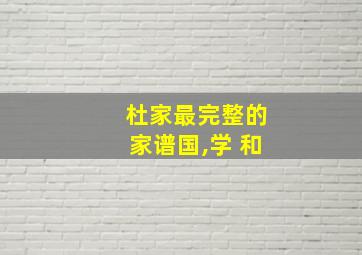 杜家最完整的
家谱国,学 和